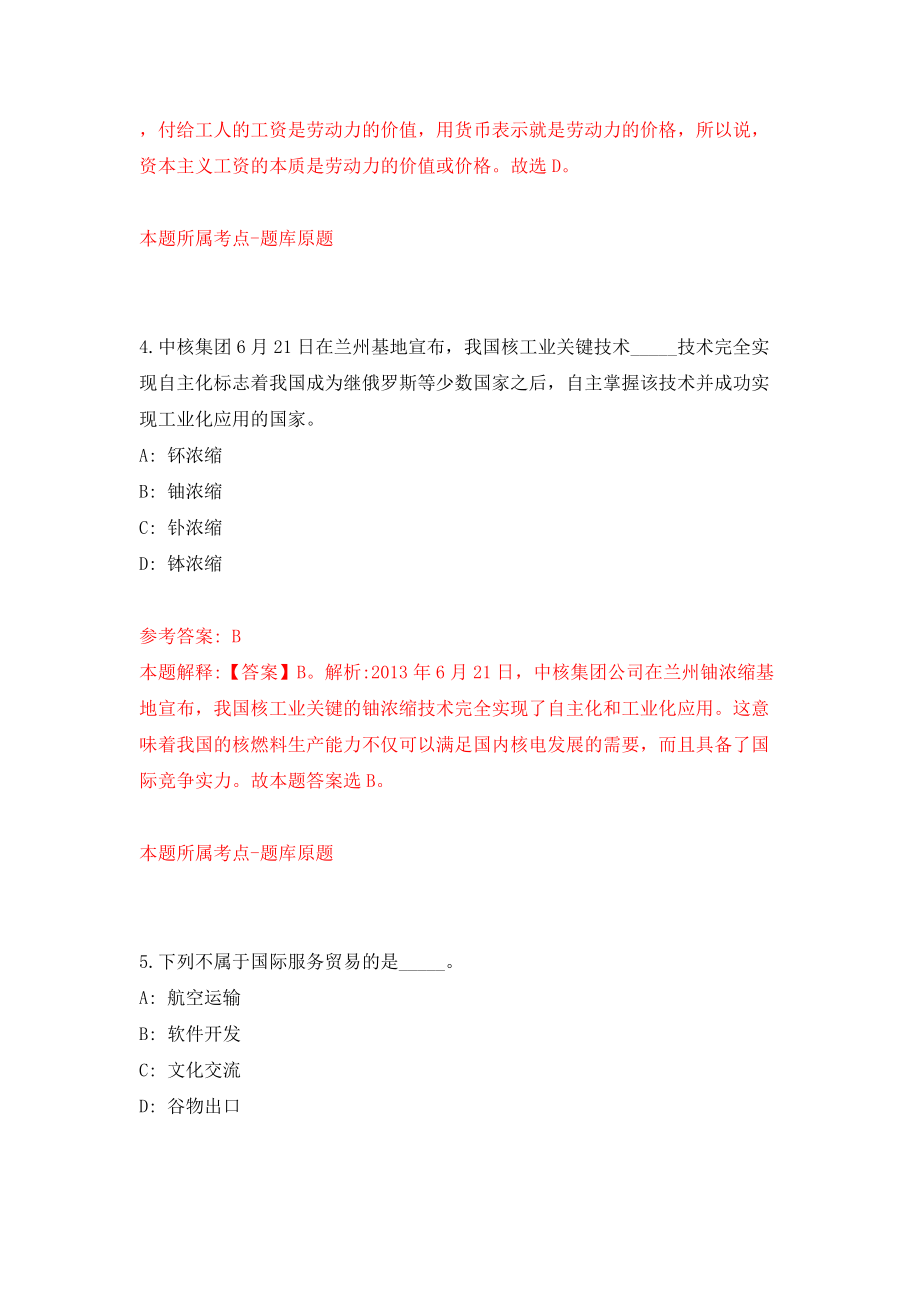 ，付给工人的工资是劳动力的价值，用货币表示就是劳动力的价格，所以说，资本主义工资的本质是劳动力的价值或价格。故选 D。

本题所属考点-题库原题

4.中核集团 6 月 21 日在兰州基地宣布，我国核工业关键技术_____技术完全实现自主化标志着我国成为继俄罗斯等少数国家之后，自主掌握该技术并成功实现工业化应用的国家。

A: 钚浓缩

B: 铀浓缩

C: 钋浓缩

D: 钵浓缩

参考答案: B

本题解释:【答案】B。解析:2013 年 6 月 21 日，中核集团公司在兰州铀浓缩基地宣布，我国核工业关键的铀浓缩技术完全实现了自主化和工业化应用。这意味着我国的核燃料生产能力不仅可以满足国内核电发展的需要，而且具备了国际竞争实力。故本题答案选 B。

本题所属考点-题库原题

5.下列不属于国际服务贸易的是_____。

A: 航空运输

B: 软件开发

C: 文化交流

D: 谷物出口